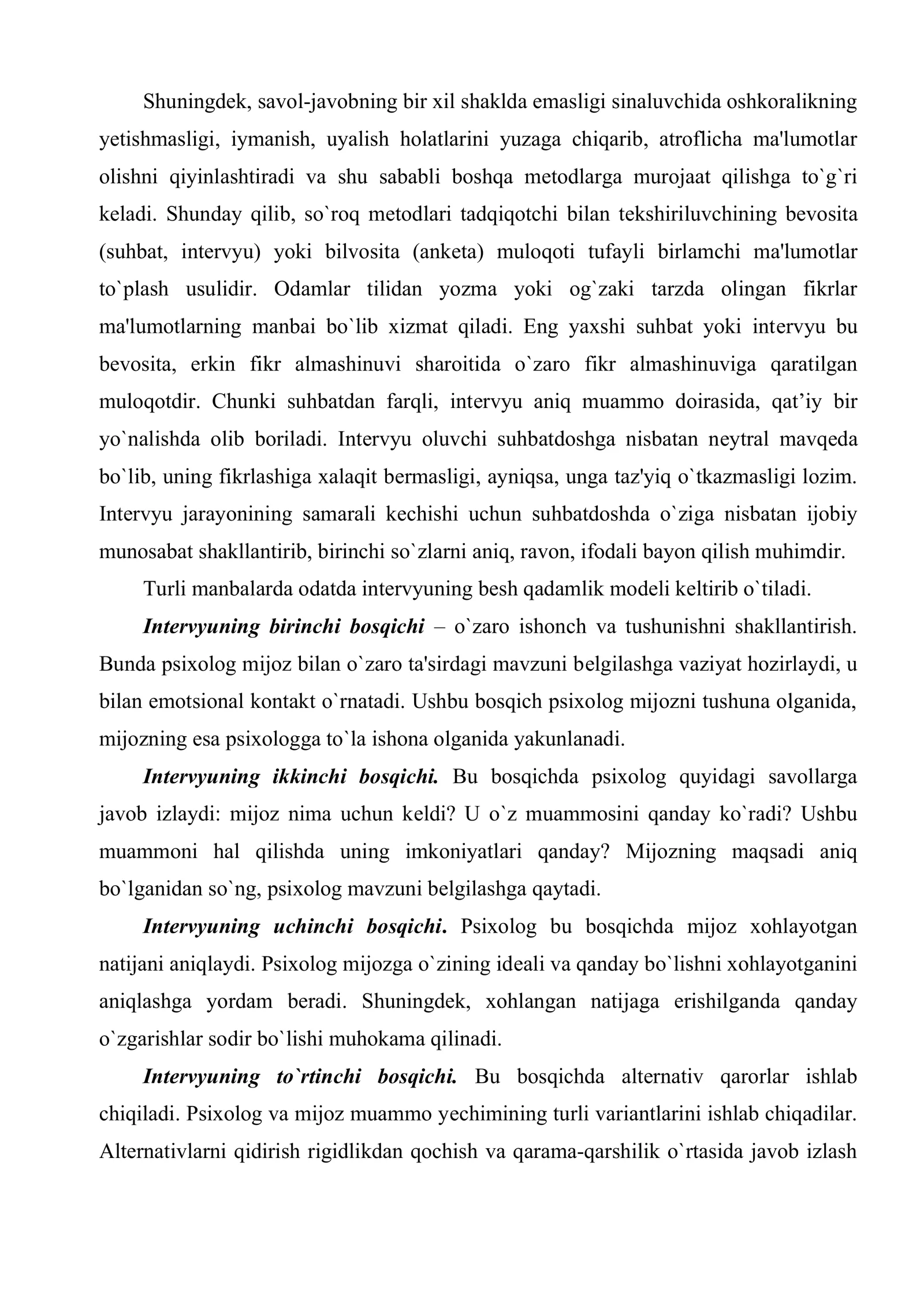 Shuningdek, savol-javobning bir xil shaklda emasligi sinaluvchida oshkoralikning yetishmasligi, iymanish, uyalish holatlarini yuzaga chiqarib, atroflicha ma'lumotlar olishni qiyinlashtiradi va shu sababli boshqa metodlarga murojaat qilishga to`g`ri keladi. Shunday qilib, so`roq metodlari tadqiqotchi bilan tekshiriluvchining bevosita (suhbat, intervyu) yoki bilvosita (anketa) muloqoti tufayli birlamchi ma'lumotlar to`plash usulidir. Odamlar tilidan yozma yoki og`zaki tarzda olingan fikrlar ma'lumotlarning manbai bo`lib xizmat qiladi. Eng yaxshi suhbat yoki intervyu bu bevosita, erkin fikr almashinuvi sharoitida o`zaro fikr almashinuviga qaratilgan muloqotdir. Chunki suhbatdan farqli, intervyu aniq muammo doirasida, qat'iy bir yo`nalishda olib boriladi. Intervyu oluvchi suhbatdoshga nisbatan neytral mavqeda bo`lib, uning fikrlashiga xalaqit bermasligi, ayniqsa, unga taz'yiq o`tkazmasligi lozim. Intervyu jarayonining samarali kechishi uchun suhbatdoshda o`ziga nisbatan ijobiy munosabat shakllantirib, birinchi so`zlarni aniq, ravon, ifodali bayon qilish muhimdir.

Turli manbalarda odatda intervyuning besh qadamlik modeli keltirib o`tiladi.

Intervyuning birinchi bosqichi – o`zaro ishonch va tushunishni shakllantirish. Bunda psixolog mijoz bilan o`zaro ta'sirdagi mavzuni belgilashga vaziyat hozirlaydi, u bilan emotsional kontakt o`rnatadi. Ushbu bosqich psixolog mijozni tushuna olganida, mijozning esa psixologga to`la ishona olganida yakunlanadi.

Intervyuning ikkinchi bosqichi. Bu bosqichda psixolog quyidagi savollarga javob izlaydi: mijoz nima uchun keldi? U o`z muammosini qanday ko`radi? Ushbu muammoni hal qilishda uning imkoniyatlari qanday? Mijozning maqsadi aniq bo`lganidan so`ng, psixolog mavzuni belgilashga qaytadi.

Intervyuning uchinchi bosqichi. Psixolog bu bosqichda mijoz xohlayotgan natijani aniqlaydi. Psixolog mijozga o`zining ideali va qanday bo`lishni xohlayotganini aniqlashga yordam beradi. Shuningdek, xohlangan natijaga erishilganda qanday o`zgarishlar sodir bo`lishi muhokama qilinadi.

Intervyuning to`rtinchi bosqichi. Bu bosqichda alternativ qarorlar ishlab chiqiladi. Psixolog va mijoz muammo yechimining turli variantlarini ishlab chiqadilar. Alternativlarni qidirish rigidlikdan qochish va qarama-qarshilik o`rtasida javob izlash